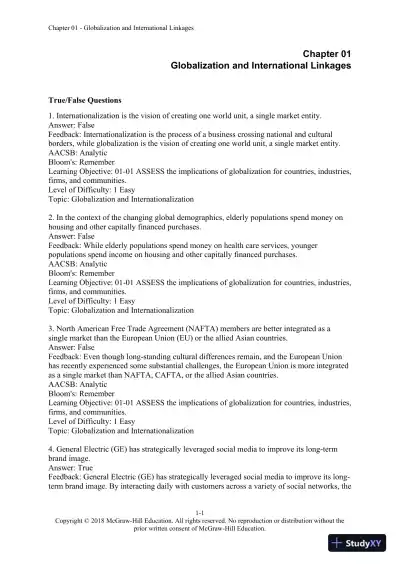 Chapter 01 - Globalization and International Linkages

Chapter 01
Globalization and International Linkages

True/False Questions

1. Internationalization is the vision of creating one world unit, a single market entity.
Answer: False
Feedback: Internationalization is the process of a business crossing national and cultural borders, while globalization is the vision of creating one world unit, a single market entity.
AACSB: Analytic
Bloom's: Remember
Learning Objective: 01-01 ASSESS the implications of globalization for countries, industries, firms, and communities.
Level of Difficulty: 1 Easy
Topic: Globalization and Internationalization

2. In the context of the changing global demographics, elderly populations spend money on housing and other capitally financed purchases.
Answer: False
Feedback: While elderly populations spend money on health care services, younger populations spend income on housing and other capitally financed purchases.
AACSB: Analytic
Bloom's: Remember
Learning Objective: 01-01 ASSESS the implications of globalization for countries, industries, firms, and communities.
Level of Difficulty: 1 Easy
Topic: Globalization and Internationalization

3. North American Free Trade Agreement (NAFTA) members are better integrated as a single market than the European Union (EU) or the allied Asian countries.
Answer: False
Feedback: Even though long-standing cultural differences remain, and the European Union has recently experienced some substantial challenges, the European Union is more integrated as a single market than NAFTA, CAFTA, or the allied Asian countries.
AACSB: Analytic
Bloom's: Remember
Learning Objective: 01-01 ASSESS the implications of globalization for countries, industries, firms, and communities.
Level of Difficulty: 1 Easy
Topic: Globalization and Internationalization

4. General Electric (GE) has strategically leveraged social media to improve its long-term brand image.
Answer: True
Feedback: General Electric (GE) has strategically leveraged social media to improve its long-term brand image. By interacting daily with customers across a variety of social networks, the

1-1
Copyright © 2018 McGraw-Hill Education. All rights reserved. No reproduction or distribution without the prior written consent of McGraw-Hill Education.

StudyXY